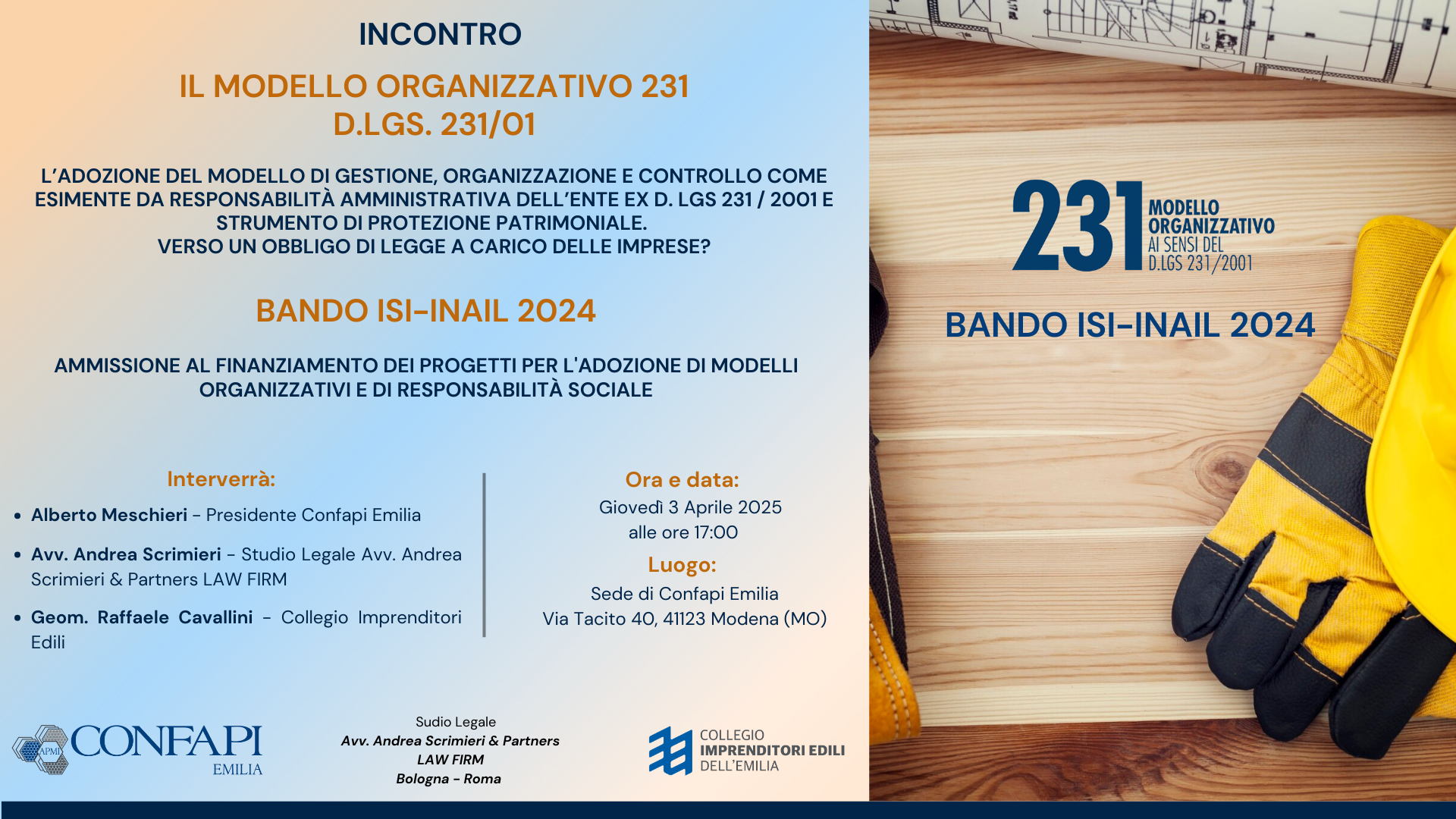 INCONTRO

IL MODELLO ORGANIZZATIVO 231
D.LGS. 231/01

L'ADOZIONE DEL MODELLO DI GESTIONE, ORGANIZZAZIONE E CONTROLLO COME ESIMENTE DA RESPONSABILITÀ AMMINISTRATIVA DELL'ENTE EX D. LGS 231 / 2001 E STRUMENTO DI PROTEZIONE PATRIMONIALE.
VERSO UN OBBLIGO DI LEGGE A CARICO DELLE IMPRESE?

BANDO ISI-INAIL 2024

AMMISSIONE AL FINANZIAMENTO DEI PROGETTI PER L'ADOZIONE DI MODELLI ORGANIZZATIVI E DI RESPONSABILITÀ SOCIALE

Interverrà:
• Alberto Meschieri - Presidente Confapi Emilia
• Avv. Andrea Scrimieri - Studio Legale Avv. Andrea Scrimieri & Partners LAW FIRM
• Geom. Raffaele Cavallini - Collegio Imprenditori Edili

Ora e data:
Giovedì 3 Aprile 2025
alle ore 17:00
Luogo:
Sede di Confapi Emilia
Via Tacito 40, 41123 Modena (MO)

APMI CONFAPI EMILIA

Sudio Legale
Avv. Andrea Scrimieri & Partners
LAW FIRM
Bologna - Roma

COLLEGIO IMPRENDITORI EDILI DELL'EMILIA

231 MODELLO ORGANIZZATIVO AI SENSI DEL D.LGS 231/2001

BANDO ISI-INAIL 2024